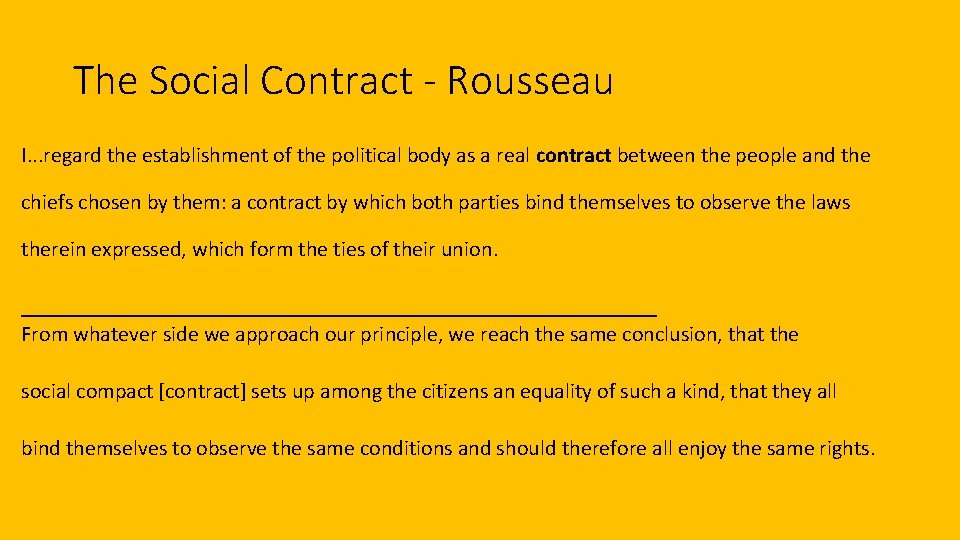 The Social Contract - Rousseau

I...regard the establishment of the political body as a real contract between the people and the chiefs chosen by them: a contract by which both parties bind themselves to observe the laws therein expressed, which form the ties of their union.

____

From whatever side we approach our principle, we reach the same conclusion, that the social compact [contract] sets up among the citizens an equality of such a kind, that they all bind themselves to observe the same conditions and should therefore all enjoy the same rights.